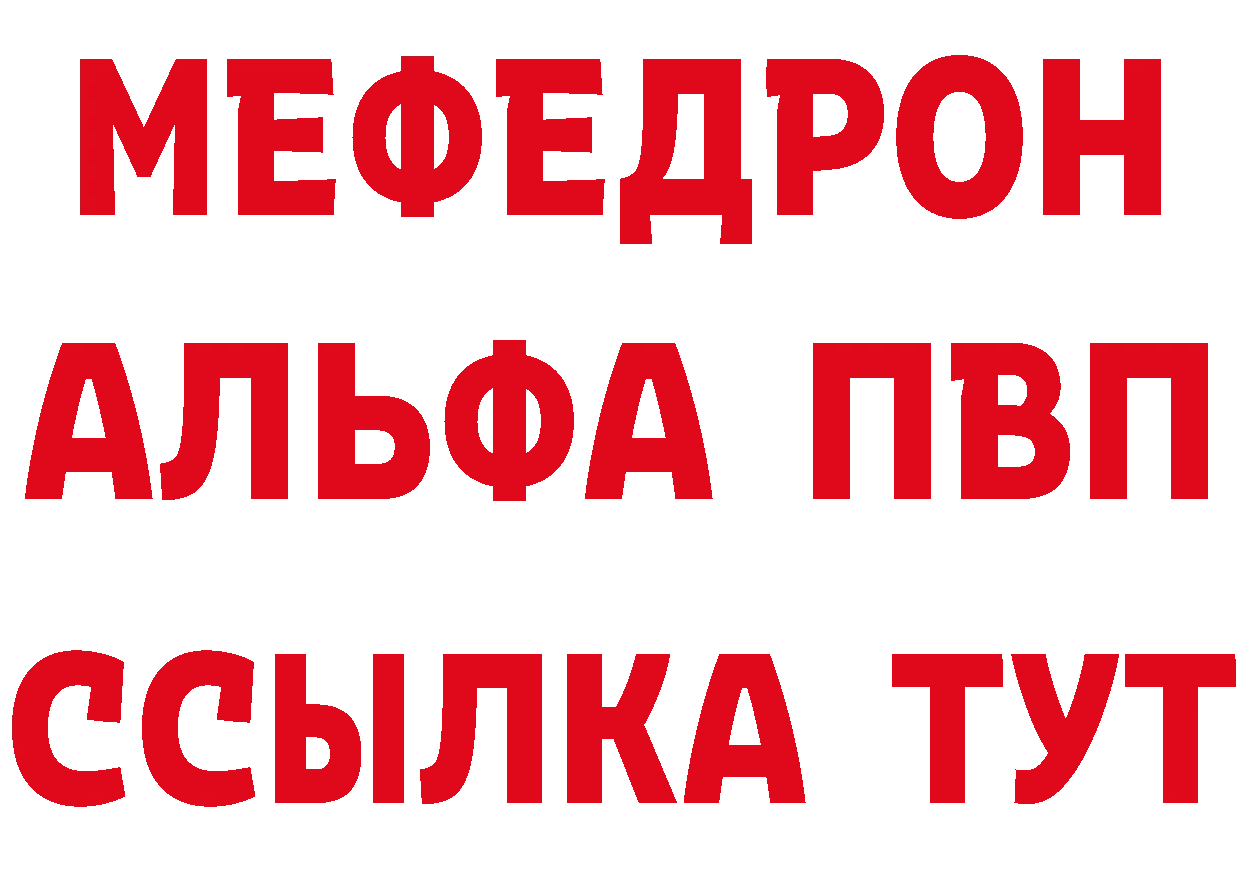 МЕФЕДРОН
АЛЬФА ПВП
ССЫЛКА ТУТ